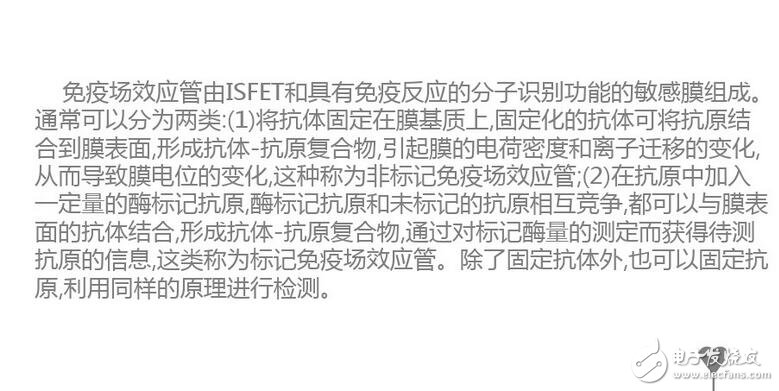 免疫场效应管由ISFET和具有免疫反应的分子识别功能的敏感膜组成。通常可以分为两类:(1)将抗体固定在膜基质上,固定化的抗体可将抗原结合到膜表面,形成抗体-抗原复合物,引起膜的电荷密度和离子迁移的变化,从而导致膜电位的变化,这种称为非标记免疫场效应管;(2)在抗原中加入一定量的酶标记抗原,酶标记抗原和未标记的抗原相互竞争,都可以与膜表面的抗体结合,形成抗体-抗原复合物,通过对标记酶量的测定而获得待测抗原的信息,这类称为标记免疫场效应管。除了固定抗体外,也可以固定抗原,利用同样的原理进行检测。

电子发烧友
www.elecfans.com